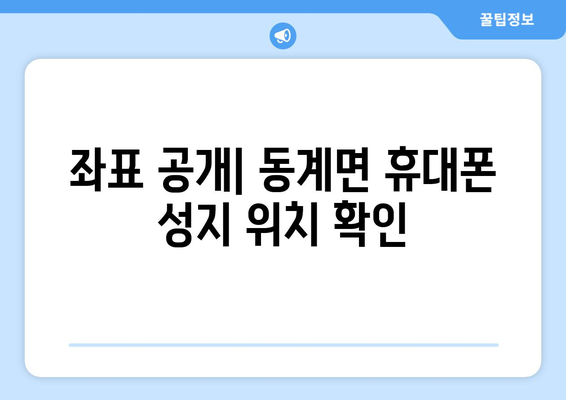 꿀팁정보

좌표 공개| 동계면 휴대폰 성지 위치 확인